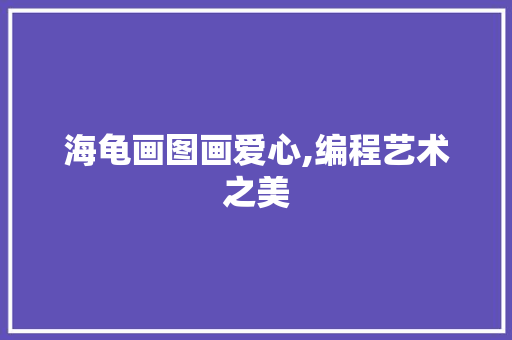 海龟画图画爱心,编程艺术之美